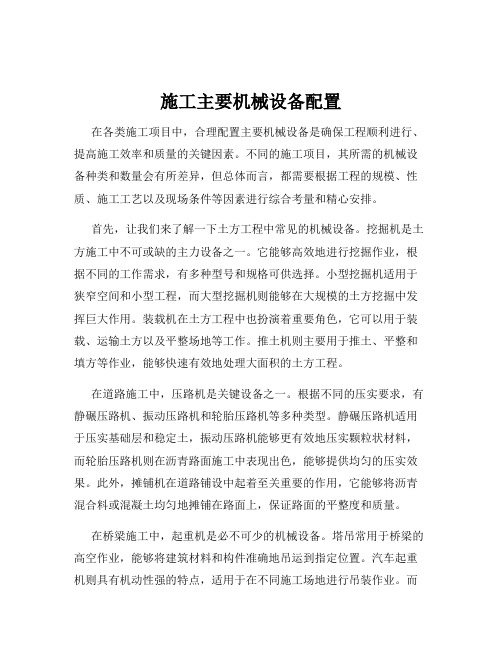 施工主要机械设备配置

在各类施工项目中，合理配置主要机械设备是确保工程顺利进行、提高施工效率和质量的关键因素。不同的施工项目，其所需的机械设备种类和数量会有所差异，但总体而言，都需要根据工程的规模、性质、施工工艺以及现场条件等因素进行综合考量和精心安排。

首先，让我们来了解一下土方工程中常见的机械设备。挖掘机是土方施工中不可或缺的主力设备之一。它能够高效地进行挖掘作业，根据不同的工作需求，有多种型号和规格可供选择。小型挖掘机适用于狭窄空间和小型工程，而大型挖掘机则能够在大规模的土方挖掘中发挥巨大作用。装载机在土方工程中也扮演着重要角色，它可以用于装载、运输土方以及平整场地等工作。推土机则主要用于推土、平整和填方等作业，能够快速有效地处理大面积的土方工程。

在道路施工中，压路机是关键设备之一。根据不同的压实要求，有静碾压路机、振动压路机和轮胎压路机等多种类型。静碾压路机适用于压实基础层和稳定土，振动压路机能够更有效地压实颗粒状材料，而轮胎压路机则在沥青路面施工中表现出色，能够提供均匀的压实效果。此外，摊铺机在道路铺设中起着至关重要的作用，它能够将沥青混合料或混凝土均匀地摊铺在路面上，保证路面的平整度和质量。

在桥梁施工中，起重机是必不可少的机械设备。塔吊常用于桥梁的高空作业，能够将建筑材料和构件准确地吊运到指定位置。汽车起重机则具有机动性强的特点，适用于在不同施工场地进行吊装作业。而